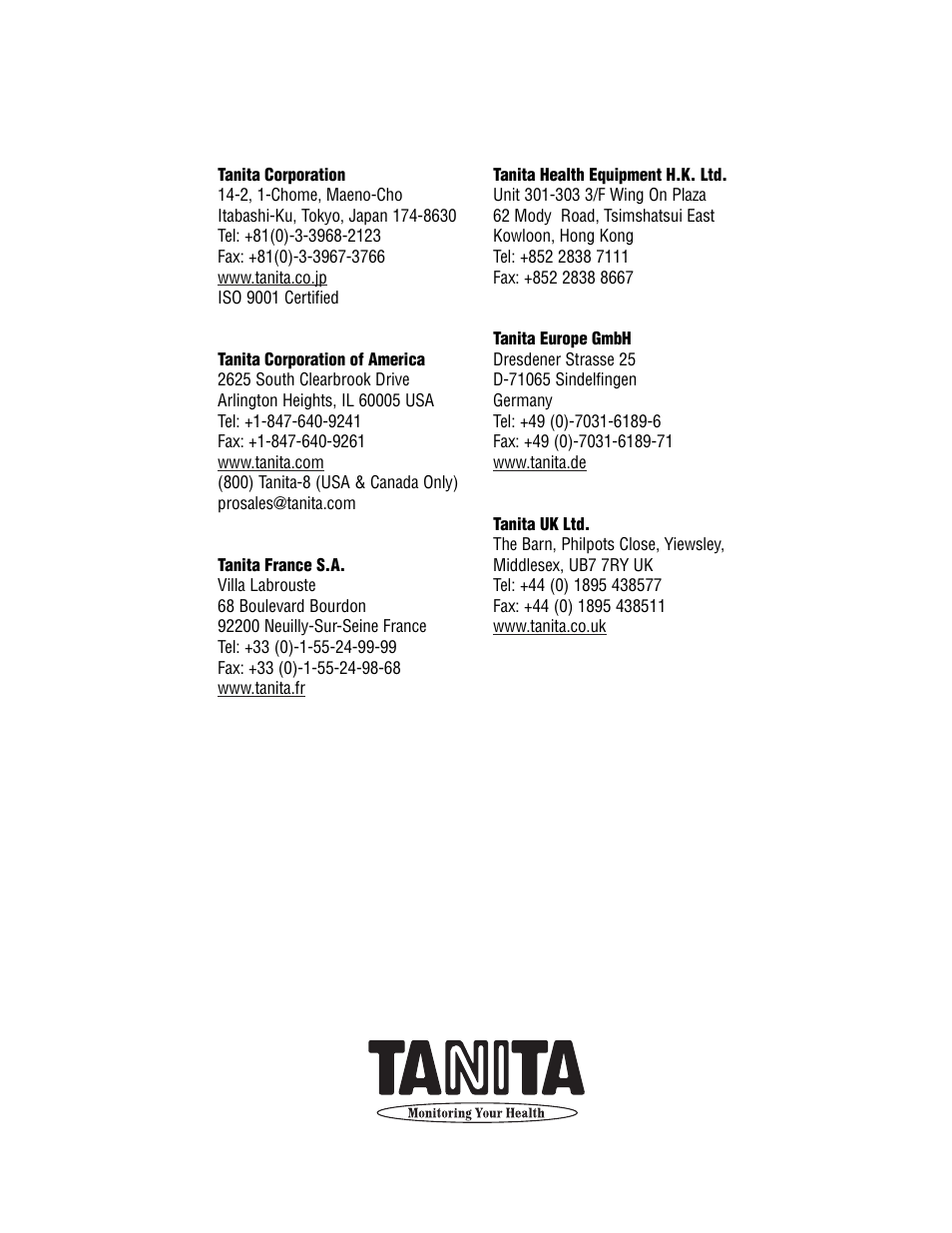 Tanita Corporation
14-2, 1-Chome, Maeno-Cho
Itabashi-Ku, Tokyo, Japan 174-8630
Tel: +81(0)-3-3968-2123
Fax: +81(0)-3-3967-3766
www.tanita.co.jp
ISO 9001 Certified

Tanita Corporation of America
2625 South Clearbrook Drive
Arlington Heights, IL 60005 USA
Tel: +1-847-640-9241
Fax: +1-847-640-9261
www.tanita.com
(800) Tanita-8 (USA & Canada Only)
prosales@tanita.com

Tanita France S.A.
Villa Labrouste
68 Boulevard Bourdon
92200 Neuilly-Sur-Seine France
Tel: +33 (0)-1-55-24-99-99
Fax: +33 (0)-1-55-24-98-68
www.tanita.fr

Tanita Health Equipment H.K. Ltd.
Unit 301-303 3/F Wing On Plaza
62 Mody Road, Tsimshatsui East
Kowloon, Hong Kong
Tel: +852 2838 7111
Fax: +852 2838 8667

Tanita Europe GmbH
Dresdener Strasse 25
D-71065 Sindelfingen
Germany
Tel: +49 (0)-7031-6189-6
Fax: +49 (0)-7031-6189-71
www.tanita.de

Tanita UK Ltd.
The Barn, Philpots Close, Yiewsley,
Middlesex, UB7 7RY UK
Tel: +44 (0) 1895 438577
Fax: +44 (0) 1895 438511
www.tanita.co.uk

TANITA
Monitoring Your Health